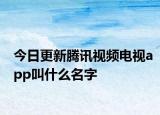 今日更新腾讯视频电视app叫什么名字